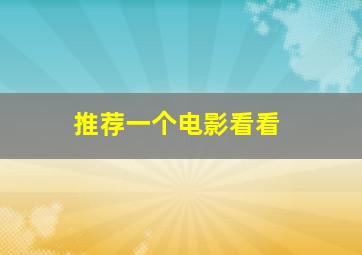 推荐一个电影看看